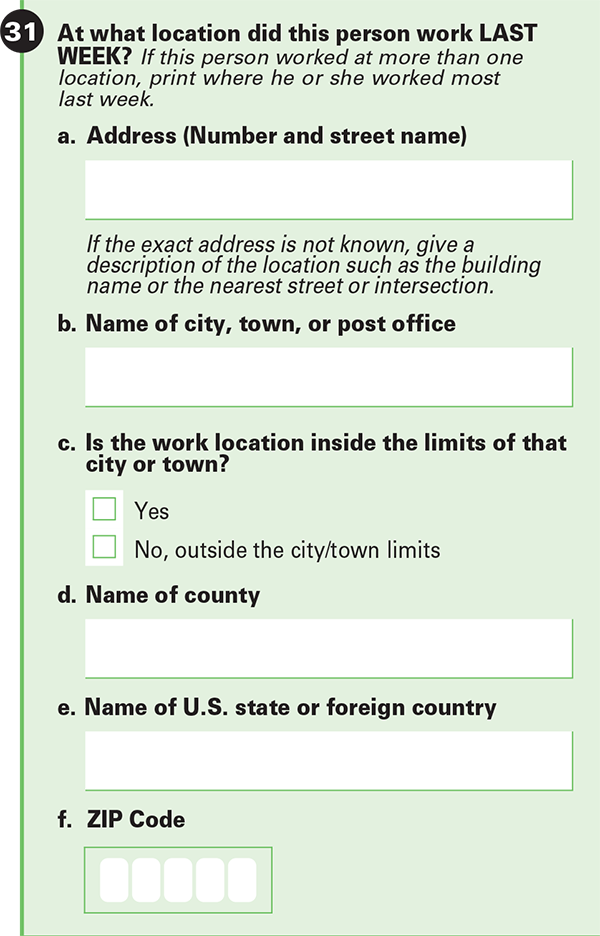 31 At what location did this person work LAST WEEK? If this person worked at more than one location, print where he or she worked most last week.

a. Address (Number and street name)

If the exact address is not known, give a description of the location such as the building name or the nearest street or intersection.

b. Name of city, town, or post office

c. Is the work location inside the limits of that city or town?

Yes

No, outside the city/town limits

d. Name of county

e. Name of U.S. state or foreign country

f. ZIP Code